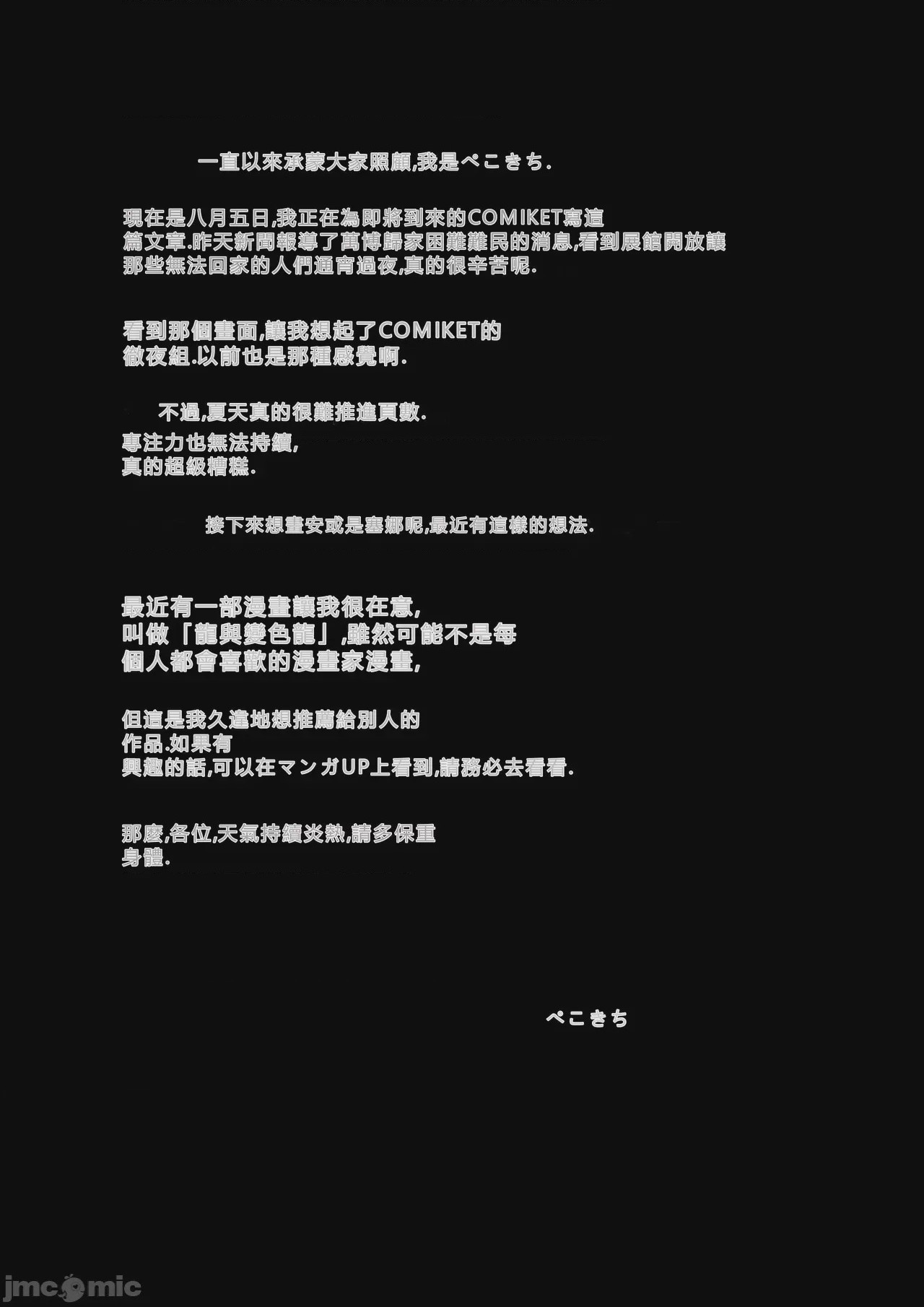 一直以來承蒙大家照顧,我是ぺこきち.

現在是八月五日,我正在為即將到來的COMIKET寫這篇文章.昨天新聞報導了萬博歸家困難難民的消息,看到展館開放讓那些無法回家的人們通宵過夜,真的很辛苦呢.

看到那個畫面,讓我想起了COMIKET的徹夜組.以前也是那種感覺啊.

不過,夏天真的很難推進頁數.
專注力也無法持續,
真的超級糟糕.

接下來想畫安或是塞娜呢,最近有這樣的想法.

最近有一部漫畫讓我很在意,
叫做「龍與變色龍」,雖然可能不是每個人都會喜歡的漫畫家漫畫,

但這是我久違地想推薦給別人的作品.如果有興趣的話,可以在マンガUP上看到,請務必去看看.

那麼,各位,天氣持續炎熱,請多保重身體.

ぺこきち

jmcomic